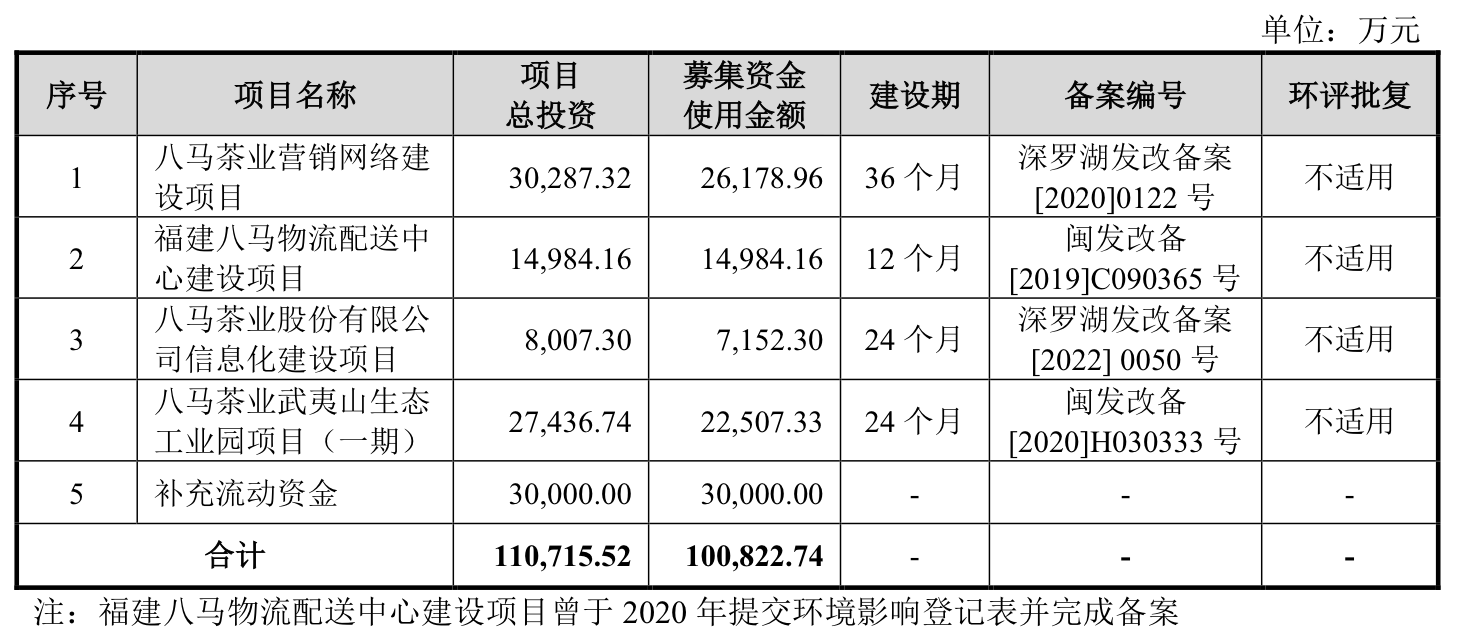 单位：万元

| 序号 | 项目名称 | 项目总投资 | 募集资金使用金额 | 建设期 | 备案编号 | 环评批复 |
|---|---|---|---|---|---|---|
| 1 | 八马茶业营销网络建设项目 | 30,287.32 | 26,178.96 | 36个月 | 深罗湖发改备案[2020]0122号 | 不适用 |
| 2 | 福建八马物流配送中心建设项目 | 14,984.16 | 14,984.16 | 12个月 | 闽发改备[2019]C090365号 | 不适用 |
| 3 | 八马茶业股份有限公司信息化建设项目 | 8,007.30 | 7,152.30 | 24个月 | 深罗湖发改备案[2022] 0050号 | 不适用 |
| 4 | 八马茶业武夷山生态工业园项目（一期） | 27,436.74 | 22,507.33 | 24个月 | 闽发改备[2020]H030333号 | 不适用 |
| 5 | 补充流动资金 | 30,000.00 | 30,000.00 | - | - | - |
| 合计 |  | 110,715.52 | 100,822.74 | - | - | - |

注：福建八马物流配送中心建设项目曾于2020年提交环境影响登记表并完成备案